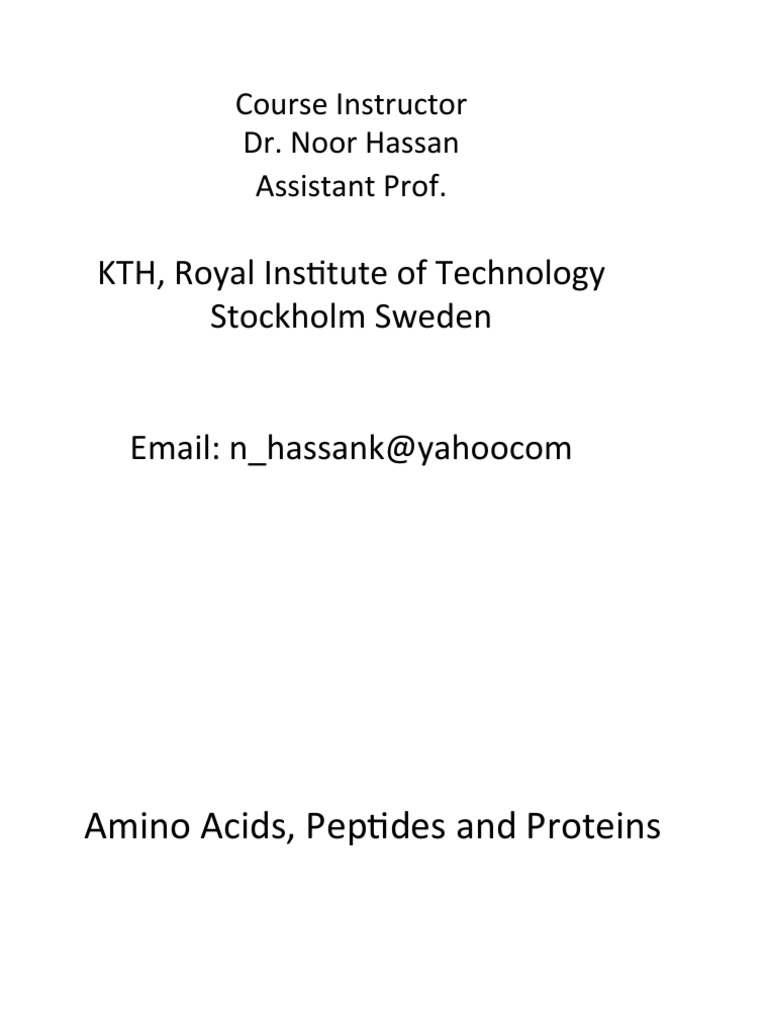 Course Instructor
Dr. Noor Hassan
Assistant Prof.

KTH, Royal Institute of Technology
Stockholm Sweden

Email: n_hassank@yahoocom

Amino Acids, Peptides and Proteins